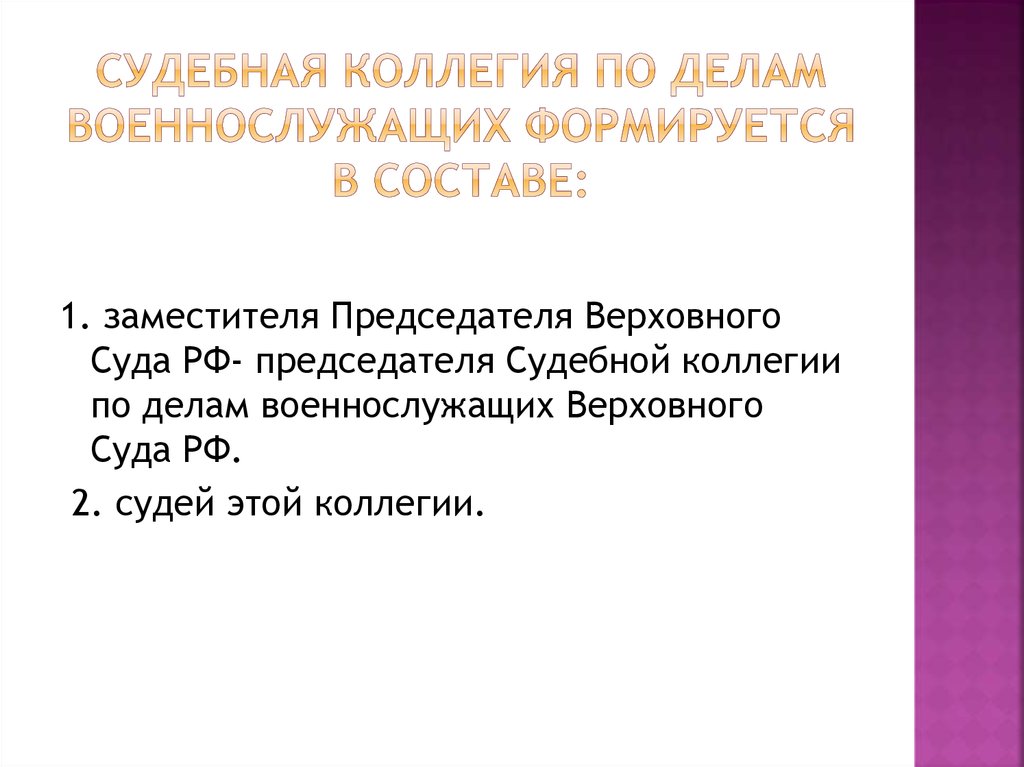 СУДЕБНАЯ КОЛЛЕГИЯ ПО ДЕЛАМ ВОЕННОСЛУЖАЩИХ ФОРМИРУЕТСЯ В СОСТАВЕ:

1. заместителя Председателя Верховного Суда РФ- председателя Судебной коллегии по делам военнослужащих Верховного Суда РФ.

2. судей этой коллегии.